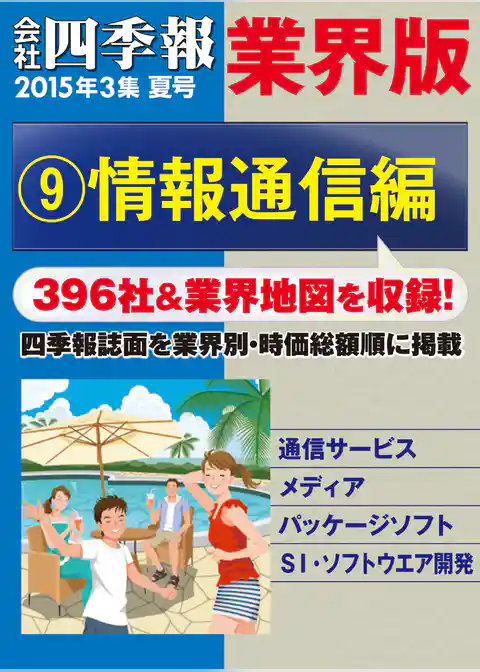 会社四季報 業界版
2015年3集 夏号

⑨情報通信編

396社&業界地図を収録!

四季報誌面を業界別・時価総額順に掲載

通信サービス
メディア
パッケージソフト
SI・ソフトウエア開発